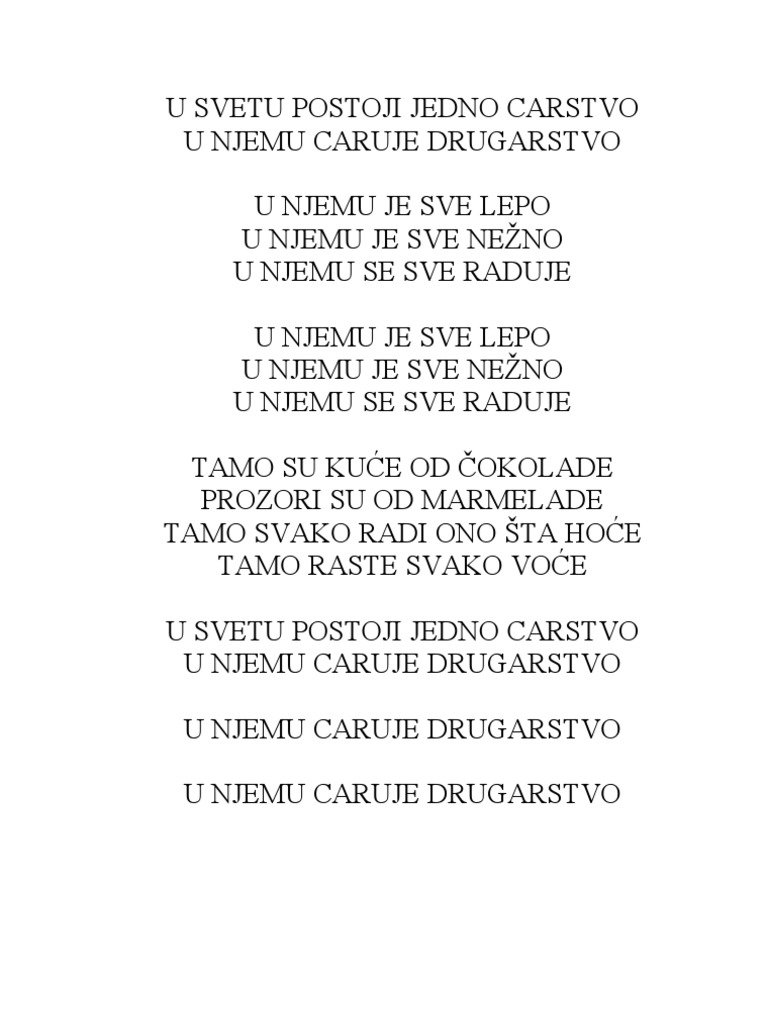 U SVETU POSTOJI JEDNO CARSTVO
U NJEMU CARUJE DRUGARSTVO

U NJEMU JE SVE LEPO
U NJEMU JE SVE NEŽNO
U NJEMU SE SVE RADUJE

U NJEMU JE SVE LEPO
U NJEMU JE SVE NEŽNO
U NJEMU SE SVE RADUJE

TAMO SU KUĆE OD ČOKOLADE
PROZORI SU OD MARMELADE
TAMO SVAKO RADI ONO ŠTA HOĆE
TAMO RASTE SVAKO VOĆE

U SVETU POSTOJI JEDNO CARSTVO
U NJEMU CARUJE DRUGARSTVO

U NJEMU CARUJE DRUGARSTVO

U NJEMU CARUJE DRUGARSTVO